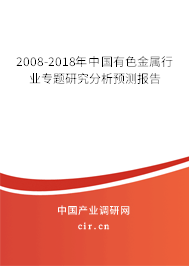 2008-2018年中国有色金属行业专题研究分析预测报告

中国产业调研网

cir.cn